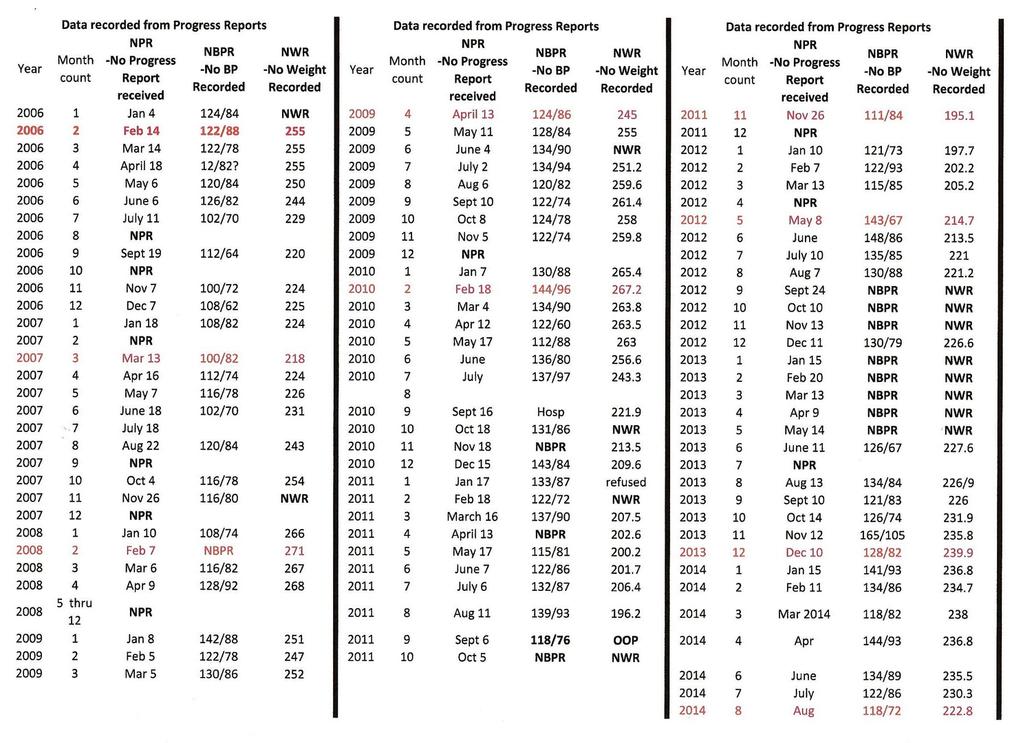 Data recorded from Progress Reports

| Year | Month count | NPR -No Progress Report received | NBPR -No BP Recorded | NWR -No Weight Recorded |
|---|---|---|---|---|
| 2006 | 1 | Jan 4 | 124/84 | NWR |
| 2006 | 2 | Feb 14 | 122/88 | 255 |
| 2006 | 3 | Mar 14 | 122/78 | 255 |
| 2006 | 4 | April 18 | 12/82? | 255 |
| 2006 | 5 | May 6 | 120/84 | 250 |
| 2006 | 6 | June 6 | 126/82 | 244 |
| 2006 | 7 | July 11 | 102/70 | 229 |
| 2006 | 8 | NPR | | |
| 2006 | 9 | Sept 19 | 112/64 | 220 |
| 2006 | 10 | NPR | | |
| 2006 | 11 | Nov 7 | 100/72 | 224 |
| 2006 | 12 | Dec 7 | 108/62 | 225 |
| 2007 | 1 | Jan 18 | 108/82 | 224 |
| 2007 | 2 | NPR | | |
| 2007 | 3 | Mar 13 | 100/82 | 218 |
| 2007 | 4 | Apr 16 | 112/74 | 224 |
| 2007 | 5 | May 7 | 116/78 | 226 |
| 2007 | 6 | June 18 | 102/70 | 231 |
| 2007 | 7 | July 18 | | |
| 2007 | 8 | Aug 22 | 120/84 | 243 |
| 2007 | 9 | NPR | | |
| 2007 | 10 | Oct 4 | 116/78 | 254 |
| 2007 | 11 | Nov 26 | 116/80 | NWR |
| 2007 | 12 | NPR | | |
| 2008 | 1 | Jan 10 | 108/74 | 266 |
| 2008 | 2 | Feb 7 | NBPR | 271 |
| 2008 | 3 | Mar 6 | 116/82 | 267 |
| 2008 | 4 | Apr 9 | 128/92 | 268 |
| 2008 | 5 thru 12 | NPR | | |
| 2009 | 1 | Jan 8 | 142/88 | 251 |
| 2009 | 2 | Feb 5 | 122/78 | 247 |
| 2009 | 3 | Mar 5 | 130/86 | 252 |

Data recorded from Progress Reports

| Year | Month count | NPR -No Progress Report received | NBPR -No BP Recorded | NWR -No Weight Recorded |
|---|---|---|---|---|
| 2009 | 4 | April 13 | 124/86 | 245 |
| 2009 | 5 | May 11 | 128/84 | 255 |
| 2009 | 6 | June 4 | 134/90 | NWR |
| 2009 | 7 | July 2 | 134/94 | 251.2 |
| 2009 | 8 | Aug 6 | 120/82 | 259.6 |
| 2009 | 9 | Sept 10 | 122/74 | 261.4 |
| 2009 | 10 | Oct 8 | 124/78 | 258 |
| 2009 | 11 | Nov 5 | 122/74 | 259.8 |
| 2009 | 12 | NPR | | |
| 2010 | 1 | Jan 7 | 130/88 | 265.4 |
| 2010 | 2 | Feb 18 | 144/96 | 267.2 |
| 2010 | 3 | Mar 4 | 134/90 | 263.8 |
| 2010 | 4 | Apr 12 | 122/60 | 263.5 |
| 2010 | 5 | May 17 | 112/88 | 263 |
| 2010 | 6 | June | 136/80 | 256.6 |
| 2010 | 7 | July | 137/97 | 243.3 |
| | 8 | | | |
| 2010 | 9 | Sept 16 | Hosp | 221.9 |
| 2010 | 10 | Oct 18 | 131/86 | NWR |
| 2010 | 11 | Nov 18 | NBPR | 213.5 |
| 2010 | 12 | Dec 15 | 143/84 | 209.6 |
| 2011 | 1 | Jan 17 | 133/87 | refused |
| 2011 | 2 | Feb 18 | 122/72 | NWR |
| 2011 | 3 | March 16 | 137/90 | 207.5 |
| 2011 | 4 | April 13 | NBPR | 202.6 |
| 2011 | 5 | May 17 | 115/81 | 200.2 |
| 2011 | 6 | June 7 | 122/86 | 201.7 |
| 2011 | 7 | July 6 | 132/87 | 206.4 |
| 2011 | 8 | Aug 11 | 139/93 | 196.2 |
| 2011 | 9 | Sept 6 | 118/76 | OOP |
| 2011 | 10 | Oct 5 | NBPR | NWR |

Data recorded from Progress Reports

| Year | Month count | NPR -No Progress Report received | NBPR -No BP Recorded | NWR -No Weight Recorded |
|---|---|---|---|---|
| 2011 | 11 | Nov 26 | 111/84 | 195.1 |
| 2011 | 12 | NPR | | |
| 2012 | 1 | Jan 10 | 121/73 | 197.7 |
| 2012 | 2 | Feb 7 | 122/93 | 202.2 |
| 2012 | 3 | Mar 13 | 115/85 | 205.2 |
| 2012 | 4 | NPR | | |
| 2012 | 5 | May 8 | 143/67 | 214.7 |
| 2012 | 6 | June | 148/86 | 213.5 |
| 2012 | 7 | July 10 | 135/85 | 221 |
| 2012 | 8 | Aug 7 | 130/88 | 221.2 |
| 2012 | 9 | Sept 24 | NBPR | NWR |
| 2012 | 10 | Oct 10 | NBPR | NWR |
| 2012 | 11 | Nov 13 | NBPR | NWR |
| 2012 | 12 | Dec 11 | 130/79 | 226.6 |
| 2013 | 1 | Jan 15 | NBPR | NWR |
| 2013 | 2 | Feb 20 | NBPR | NWR |
| 2013 | 3 | Mar 13 | NBPR | NWR |
| 2013 | 4 | Apr 9 | NBPR | NWR |
| 2013 | 5 | May 14 | NBPR | NWR |
| 2013 | 6 | June 11 | 126/67 | 227.6 |
| 2013 | 7 | NPR | | |
| 2013 | 8 | Aug 13 | 134/84 | 226/9 |
| 2013 | 9 | Sept 10 | 121/83 | 226 |
| 2013 | 10 | Oct 14 | 126/74 | 231.9 |
| 2013 | 11 | Nov 12 | 165/105 | 235.8 |
| 2013 | 12 | Dec 10 | 128/82 | 239.9 |
| 2014 | 1 | Jan 15 | 141/93 | 236.8 |
| 2014 | 2 | Feb 11 | 134/86 | 234.7 |
| 2014 | 3 | Mar 2014 | 118/82 | 238 |
| 2014 | 4 | Apr | 144/93 | 236.8 |
| 2014 | 6 | June | 134/89 | 235.5 |
| 2014 | 7 | July | 122/86 | 230.3 |
| 2014 | 8 | Aug | 118/72 | 222.8 |